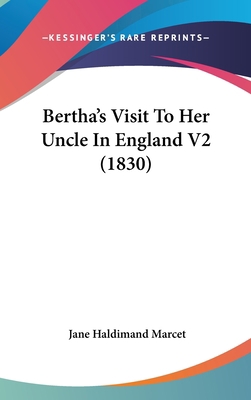 —KESSINGER'S RARE REPRINTS—

Bertha's Visit To Her Uncle In England V2 (1830)

Jane Haldimand Marcet